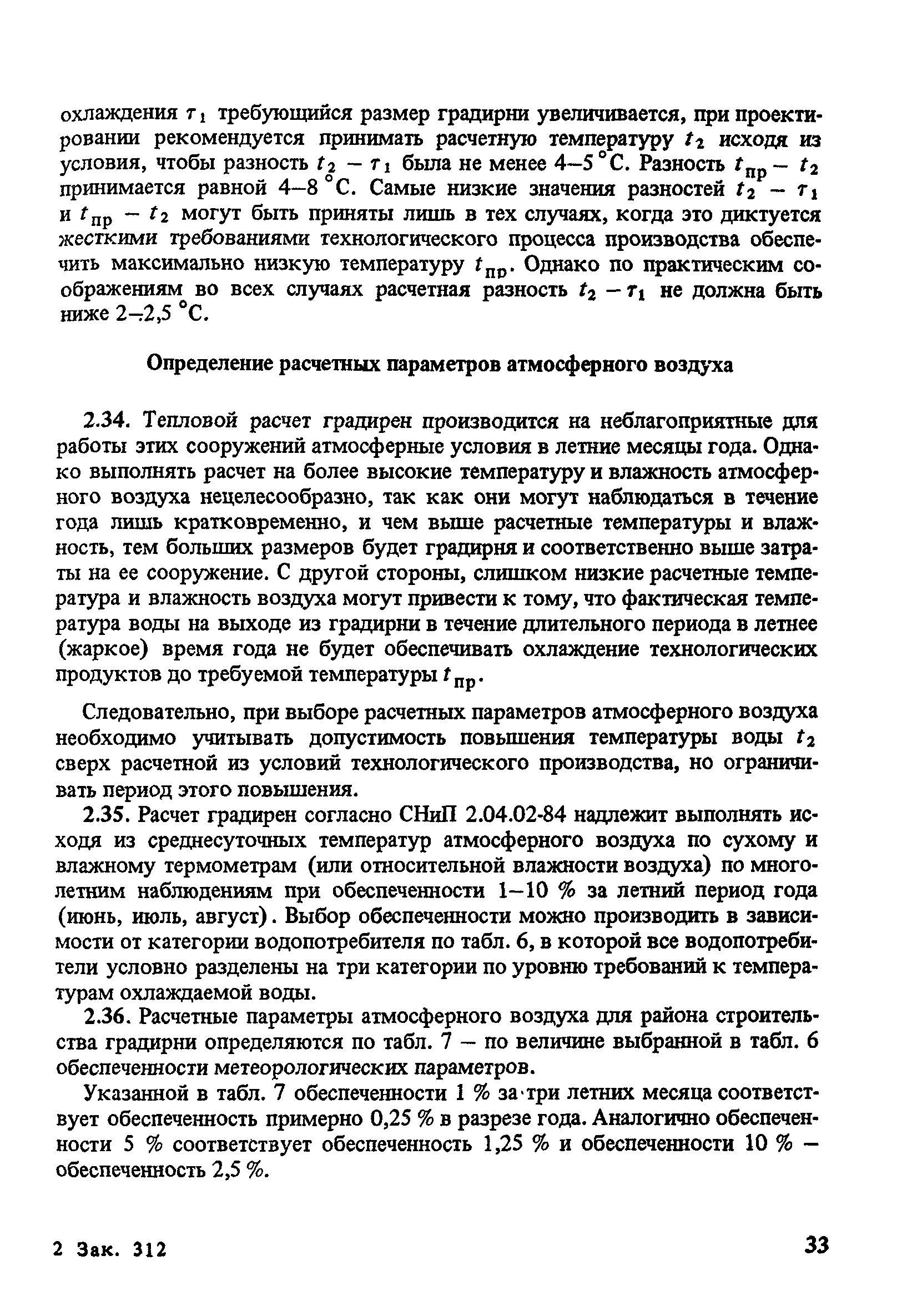 охлаждения $\tau_1$ требующийся размер градирни увеличивается, при проектировании рекомендуется принимать расчетную температуру $t_2$ исходя из условия, чтобы разность $t_2 - \tau_1$ была не менее 4–5 °С. Разность $t_{пр} - t_2$ принимается равной 4–8 °С. Самые низкие значения разностей $t_2 - \tau_1$ и $t_{пр} - t_2$ могут быть приняты лишь в тех случаях, когда это диктуется жесткими требованиями технологического процесса производства обеспечить максимально низкую температуру $t_{пр}$. Однако по практическим соображениям во всех случаях расчетная разность $t_2 - \tau_1$ не должна быть ниже 2–2,5 °С.

Определение расчетных параметров атмосферного воздуха

2.34. Тепловой расчет градирен производится на неблагоприятные для работы этих сооружений атмосферные условия в летние месяцы года. Однако выполнять расчет на более высокие температуру и влажность атмосферного воздуха нецелесообразно, так как они могут наблюдаться в течение года лишь кратковременно, и чем выше расчетные температуры и влажность, тем больших размеров будет градирня и соответственно выше затраты на ее сооружение. С другой стороны, слишком низкие расчетные температура и влажность воздуха могут привести к тому, что фактическая температура воды на выходе из градирни в течение длительного периода в летнее (жаркое) время года не будет обеспечивать охлаждение технологических продуктов до требуемой температуры $t_{пр}$.

Следовательно, при выборе расчетных параметров атмосферного воздуха необходимо учитывать допустимость повышения температуры воды $t_2$ сверх расчетной из условий технологического производства, но ограничивать период этого повышения.

2.35. Расчет градирен согласно СНиП 2.04.02-84 надлежит выполнять исходя из среднесуточных температур атмосферного воздуха по сухому и влажному термометрам (или относительной влажности воздуха) по многолетним наблюдениям при обеспеченности 1–10 % за летний период года (июнь, июль, август). Выбор обеспеченности можно производить в зависимости от категории водопотребителя по табл. 6, в которой все водопотребители условно разделены на три категории по уровню требований к температурам охлаждаемой воды.

2.36. Расчетные параметры атмосферного воздуха для района строительства градирни определяются по табл. 7 – по величине выбранной в табл. 6 обеспеченности метеорологических параметров.

Указанной в табл. 7 обеспеченности 1 % за три летних месяца соответствует обеспеченность примерно 0,25 % в разрезе года. Аналогично обеспеченности 5 % соответствует обеспеченность 1,25 % и обеспеченности 10 % – обеспеченность 2,5 %.

2 Зак. 312

33